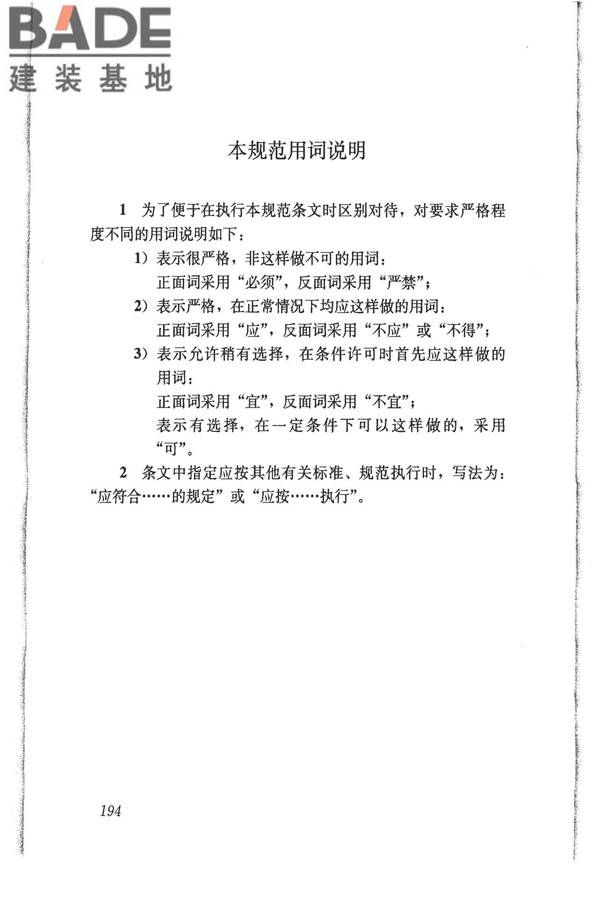 BADE
建装基地

本规范用词说明

1 为了便于在执行本规范条文时区别对待，对要求严格程度不同的用词说明如下：

1）表示很严格，非这样做不可的用词：
正面词采用“必须”，反面词采用“严禁”；

2）表示严格，在正常情况下均应这样做的用词：
正面词采用“应”，反面词采用“不应”或“不得”；

3）表示允许稍有选择，在条件许可时首先应这样做的用词：
正面词采用“宜”，反面词采用“不宜”；
表示有选择，在一定条件下可以这样做的，采用“可”。

2 条文中指定应按其他有关标准、规范执行时，写法为：“应符合……的规定”或“应按……执行”。

194